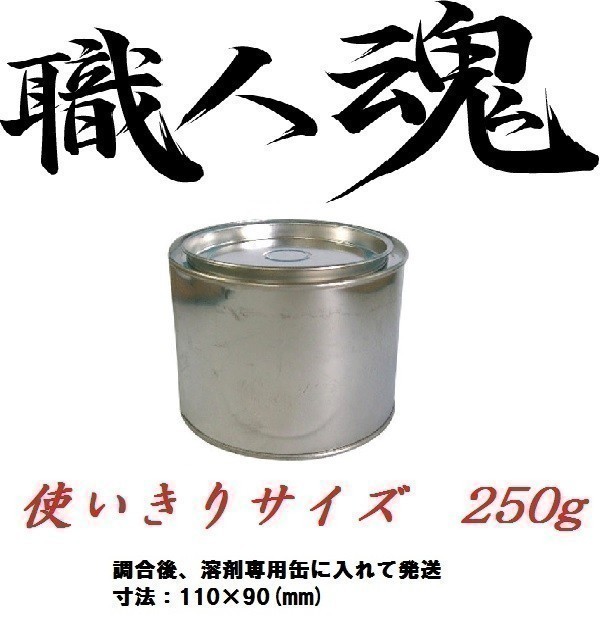 職人魂

使いきりサイズ　250g

調合後、溶剤専用缶に入れて発送
寸法：110×90(mm)